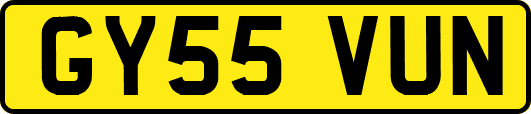 GY55 VUN